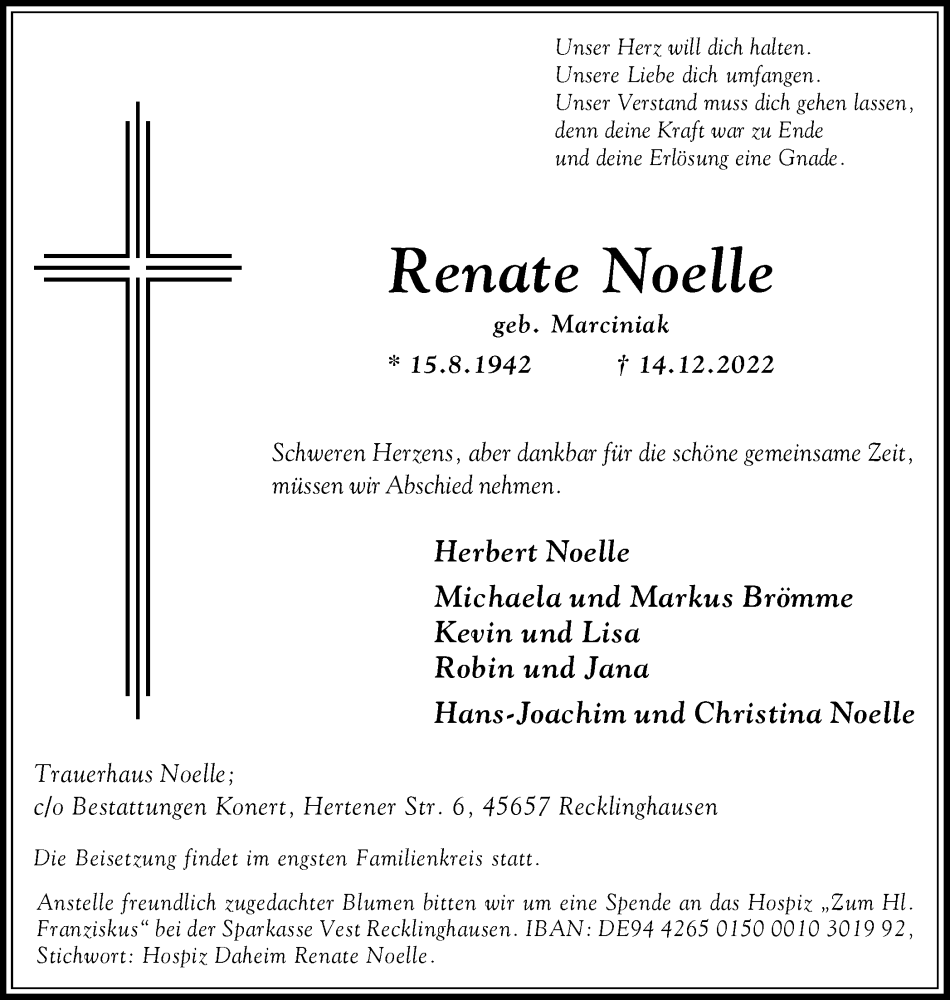 Unser Herz will dich halten.
Unsere Liebe dich umfangen.
Unser Verstand muss dich gehen lassen,
denn deine Kraft war zu Ende
und deine Erlösung eine Gnade.

Renate Noelle

geb. Marciniak

* 15.8.1942 † 14.12.2022

Schweren Herzens, aber dankbar für die schöne gemeinsame Zeit, müssen wir Abschied nehmen.

Herbert Noelle

Michaela und Markus Brömme
Kevin und Lisa
Robin und Jana

Hans-Joachim und Christina Noelle

Trauerhaus Noelle;
c/o Bestattungen Konert, Hertener Str. 6, 45657 Recklinghausen

Die Beisetzung findet im engsten Familienkreis statt.

Anstelle freundlich zugedachter Blumen bitten wir um eine Spende an das Hospiz „Zum Hl. Franziskus“ bei der Sparkasse Vest Recklinghausen. IBAN: DE94 4265 0150 0010 3019 92, Stichwort: Hospiz Daheim Renate Noelle.